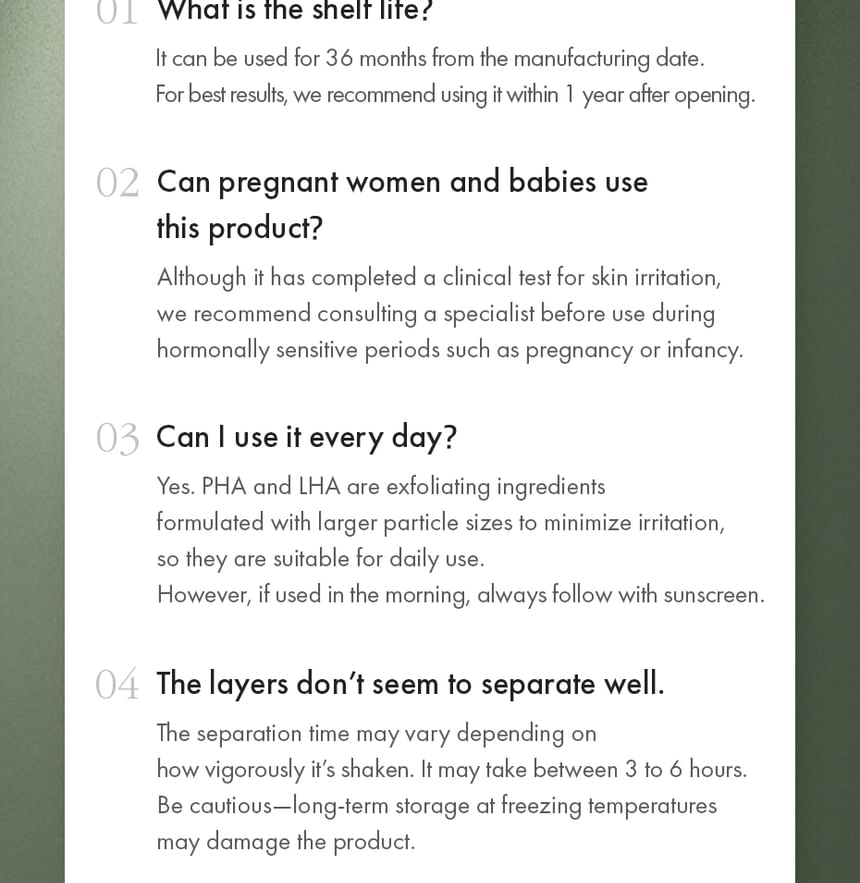 01 What is the shelf life?

It can be used for 36 months from the manufacturing date. For best results, we recommend using it within 1 year after opening.

02 Can pregnant women and babies use this product?

Although it has completed a clinical test for skin irritation, we recommend consulting a specialist before use during hormonally sensitive periods such as pregnancy or infancy.

03 Can I use it every day?

Yes. PHA and LHA are exfoliating ingredients formulated with larger particle sizes to minimize irritation, so they are suitable for daily use.
However, if used in the morning, always follow with sunscreen.

04 The layers don't seem to separate well.

The separation time may vary depending on how vigorously it's shaken. It may take between 3 to 6 hours. Be cautious—long-term storage at freezing temperatures may damage the product.